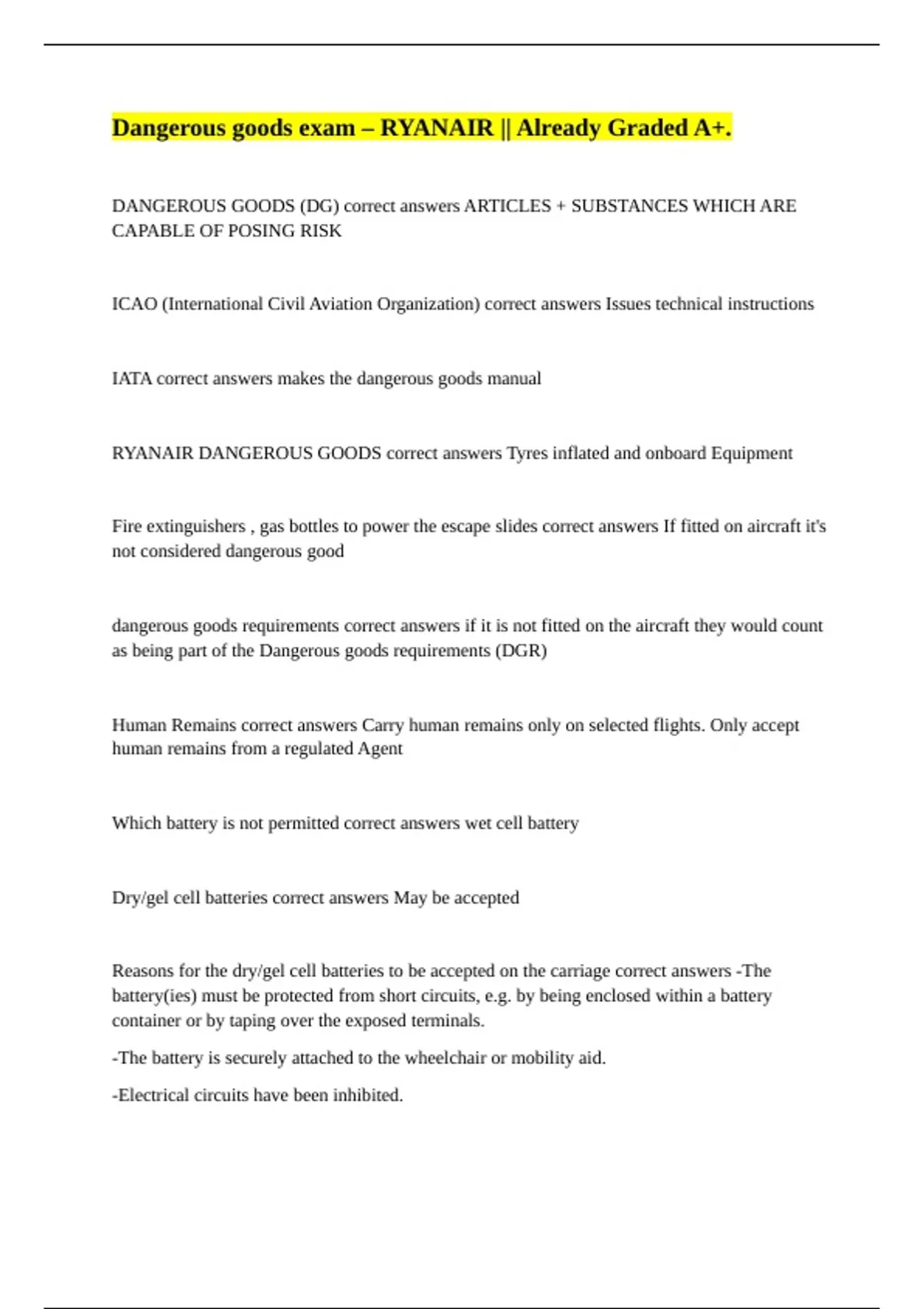 Dangerous goods exam – RYANAIR || Already Graded A+.

DANGEROUS GOODS (DG) correct answers ARTICLES + SUBSTANCES WHICH ARE CAPABLE OF POSING RISK

ICAO (International Civil Aviation Organization) correct answers Issues technical instructions

IATA correct answers makes the dangerous goods manual

RYANAIR DANGEROUS GOODS correct answers Tyres inflated and onboard Equipment

Fire extinguishers , gas bottles to power the escape slides correct answers If fitted on aircraft it's not considered dangerous good

dangerous goods requirements correct answers if it is not fitted on the aircraft they would count as being part of the Dangerous goods requirements (DGR)

Human Remains correct answers Carry human remains only on selected flights. Only accept human remains from a regulated Agent

Which battery is not permitted correct answers wet cell battery

Dry/gel cell batteries correct answers May be accepted

Reasons for the dry/gel cell batteries to be accepted on the carriage correct answers -The battery(ies) must be protected from short circuits, e.g. by being enclosed within a battery container or by taping over the exposed terminals.

-The battery is securely attached to the wheelchair or mobility aid.

-Electrical circuits have been inhibited.